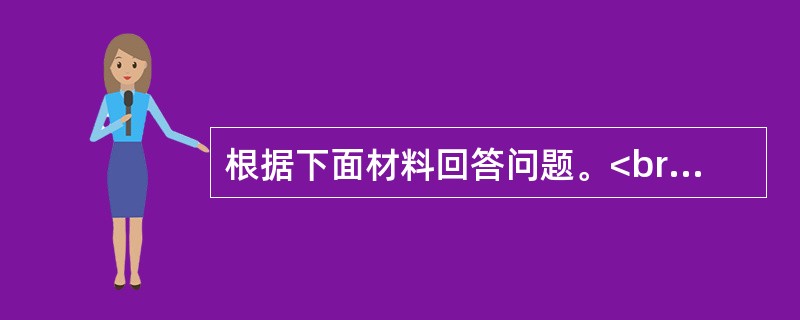 根据下面材料回答问题。<br...